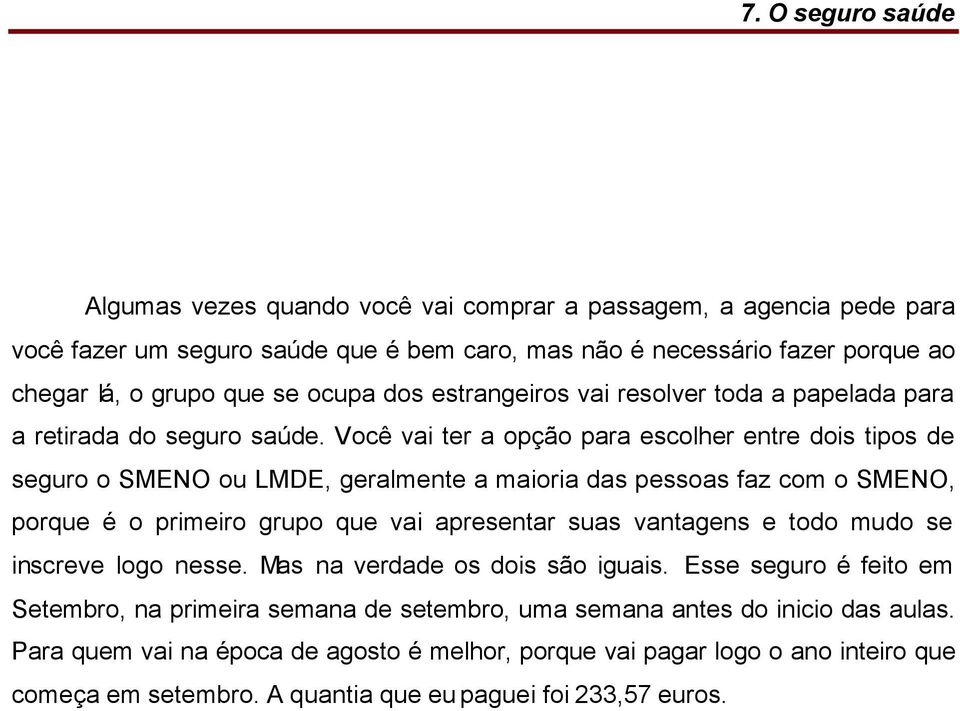 7. O seguro saúde

Algumas vezes quando você vai comprar a passagem, a agencia pede para você fazer um seguro saúde que é bem caro, mas não é necessário fazer porque ao chegar lá, o grupo que se ocupa dos estrangeiros vai resolver toda a papelada para a retirada do seguro saúde. Você vai ter a opção para escolher entre dois tipos de seguro o SMENO ou LMDE, geralmente a maioria das pessoas faz com o SMENO, porque é o primeiro grupo que vai apresentar suas vantagens e todo mudo se inscreve logo nesse. Mas na verdade os dois são iguais. Esse seguro é feito em Setembro, na primeira semana de setembro, uma semana antes do inicio das aulas. Para quem vai na época de agosto é melhor, porque vai pagar logo o ano inteiro que começa em setembro. A quantia que eu paguei foi 233,57 euros.